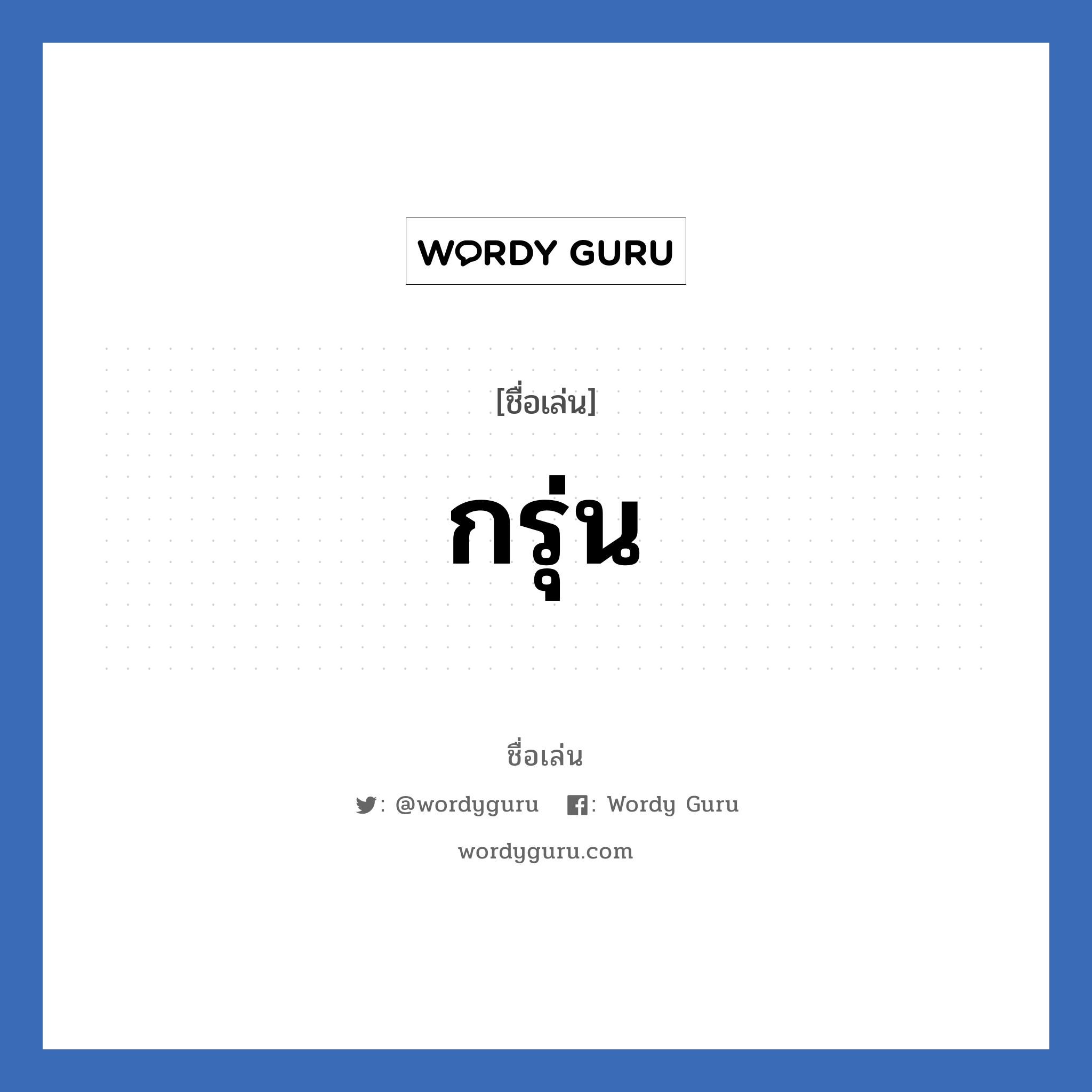 WORDY GURU

[ชื่อเล่น]

กรุ่น

ชื่อเล่น

: @wordyguru : Wordy Guru

wordyguru.com